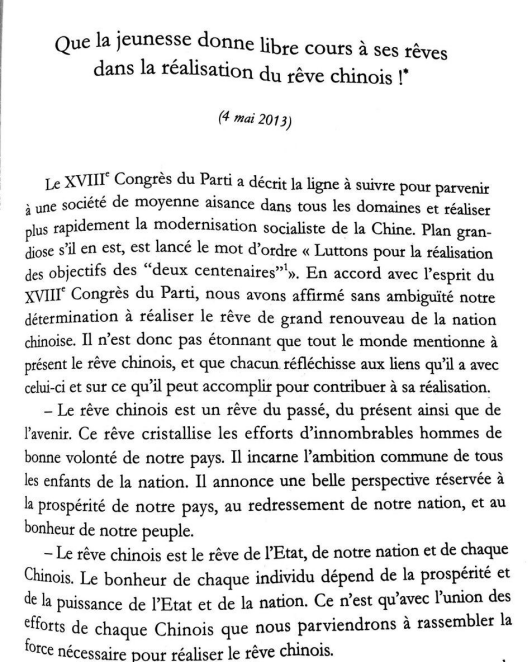 Que la jeunesse donne libre cours à ses rêves dans la réalisation du rêve chinois !*

(4 mai 2013)

Le XVIII$^e$ Congrès du Parti a décrit la ligne à suivre pour parvenir à une société de moyenne aisance dans tous les domaines et réaliser plus rapidement la modernisation socialiste de la Chine. Plan grandiose s'il en est, est lancé le mot d'ordre « Luttons pour la réalisation des objectifs des "deux centenaires"$^1$». En accord avec l'esprit du XVIII$^e$ Congrès du Parti, nous avons affirmé sans ambiguïté notre détermination à réaliser le rêve de grand renouveau de la nation chinoise. Il n'est donc pas étonnant que tout le monde mentionne à présent le rêve chinois, et que chacun réfléchisse aux liens qu'il a avec celui-ci et sur ce qu'il peut accomplir pour contribuer à sa réalisation.

– Le rêve chinois est un rêve du passé, du présent ainsi que de l'avenir. Ce rêve cristallise les efforts d'innombrables hommes de bonne volonté de notre pays. Il incarne l'ambition commune de tous les enfants de la nation. Il annonce une belle perspective réservée à la prospérité de notre pays, au redressement de notre nation, et au bonheur de notre peuple.

– Le rêve chinois est le rêve de l'Etat, de notre nation et de chaque Chinois. Le bonheur de chaque individu dépend de la prospérité et de la puissance de l'Etat et de la nation. Ce n'est qu'avec l'union des efforts de chaque Chinois que nous parviendrons à rassembler la force nécessaire pour réaliser le rêve chinois.